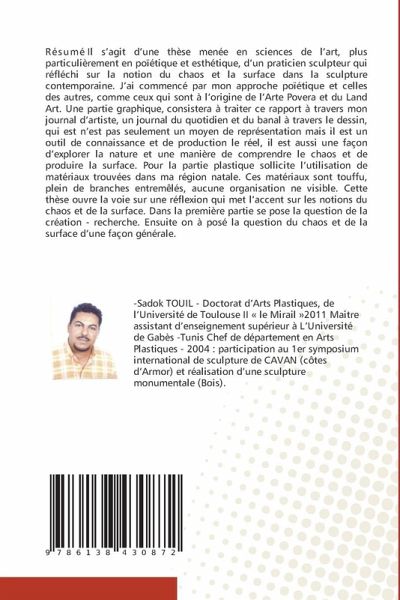 RésuméIl s'agit d'une thèse menée en sciences de l'art, plus particulièrement en poïétique et esthétique, d'un praticien sculpteur qui réfléchi sur la notion du chaos et la surface dans la sculpture contemporaine. J'ai commencé par mon approche poïétique et celles des autres, comme ceux qui sont à l'origine de l'Arte Povera et du Land Art. Une partie graphique, consistera à traiter ce rapport à travers mon journal d'artiste, un journal du quotidien et du banal à travers le dessin, qui est n'est pas seulement un moyen de représentation mais il est un outil de connaissance et de production le réel, il est aussi une façon d'explorer la nature et une manière de comprendre le chaos et de produire la surface. Pour la partie plastique sollicite l'utilisation de matériaux trouvées dans ma région natale. Ces matériaux sont touffu, plein de branches entremêlés, aucune organisation ne visible. Cette thèse ouvre la voie sur une réflexion qui met l'accent sur les notions du chaos et de la surface. Dans la première partie se pose la question de la création - recherche. Ensuite on à posé la question du chaos et de la surface d'une façon générale.

-Sadok TOUIL - Doctorat d'Arts Plastiques, de l'Université de Toulouse II « le Mirail »2011 Maitre assistant d'enseignement supérieur à L'Université de Gabès -Tunis Chef de département en Arts Plastiques - 2004 : participation au 1er symposium international de sculpture de CAVAN (côtes d'Armor) et réalisation d'une sculpture monumentale (Bois).

9 786138 430872